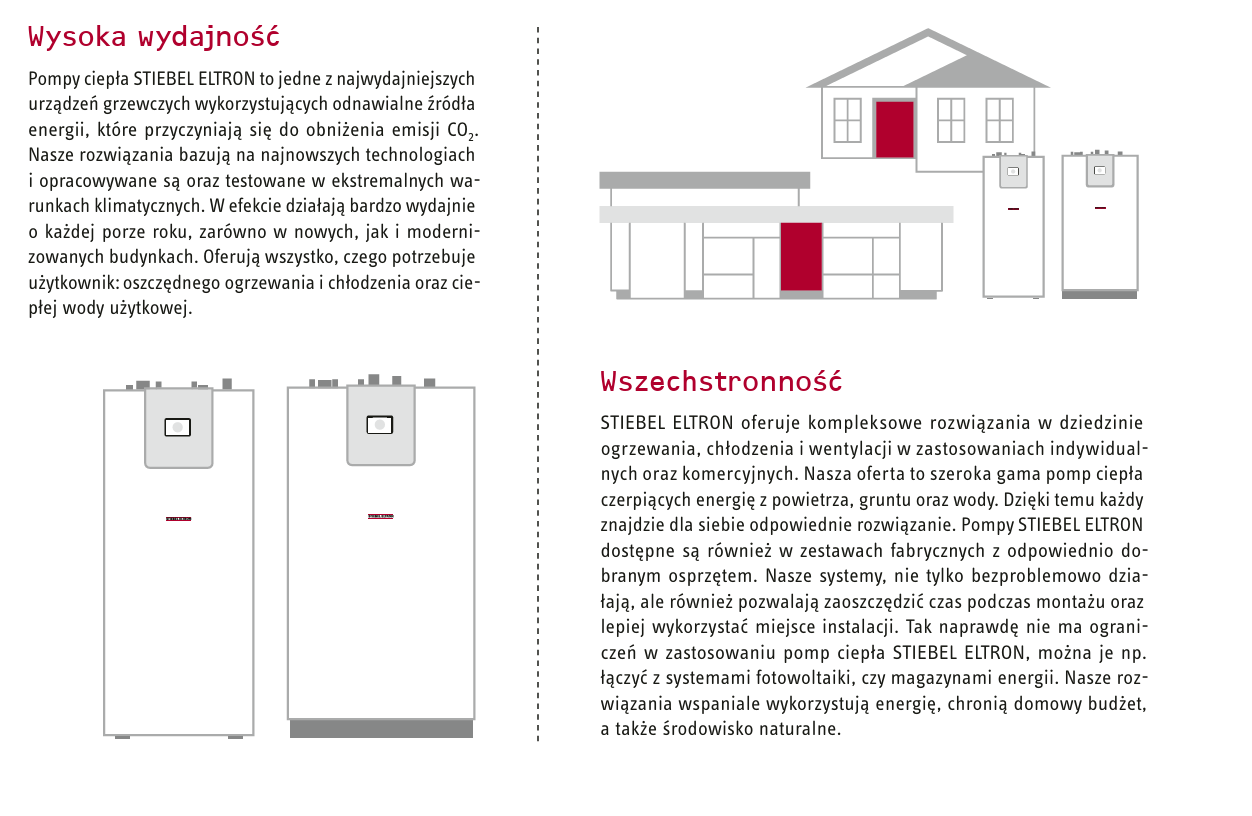 Wysoka wydajność

Pompy ciepła STIEBEL ELTRON to jedne z najwydajniejszych urządzeń grzewczych wykorzystujących odnawialne źródła energii, które przyczyniają się do obniżenia emisji $CO_2$. Nasze rozwiązania bazują na najnowszych technologiach i opracowywane są oraz testowane w ekstremalnych warunkach klimatycznych. W efekcie działają bardzo wydajnie o każdej porze roku, zarówno w nowych, jak i modernizowanych budynkach. Oferują wszystko, czego potrzebuje użytkownik: oszczędnego ogrzewania i chłodzenia oraz ciepłej wody użytkowej.

Wszechstronność

STIEBEL ELTRON oferuje kompleksowe rozwiązania w dziedzinie ogrzewania, chłodzenia i wentylacji w zastosowaniach indywidualnych oraz komercyjnych. Nasza oferta to szeroka gama pomp ciepła czerpiących energię z powietrza, gruntu oraz wody. Dzięki temu każdy znajdzie dla siebie odpowiednie rozwiązanie. Pompy STIEBEL ELTRON dostępne są również w zestawach fabrycznych z odpowiednio dobranym osprzętem. Nasze systemy, nie tylko bezproblemowo działają, ale również pozwalają zaoszczędzić czas podczas montażu oraz lepiej wykorzystać miejsce instalacji. Tak naprawdę nie ma ograniczeń w zastosowaniu pomp ciepła STIEBEL ELTRON, można je np. łączyć z systemami fotowoltaiki, czy magazynami energii. Nasze rozwiązania wspaniale wykorzystują energię, chronią domowy budżet, a także środowisko naturalne.